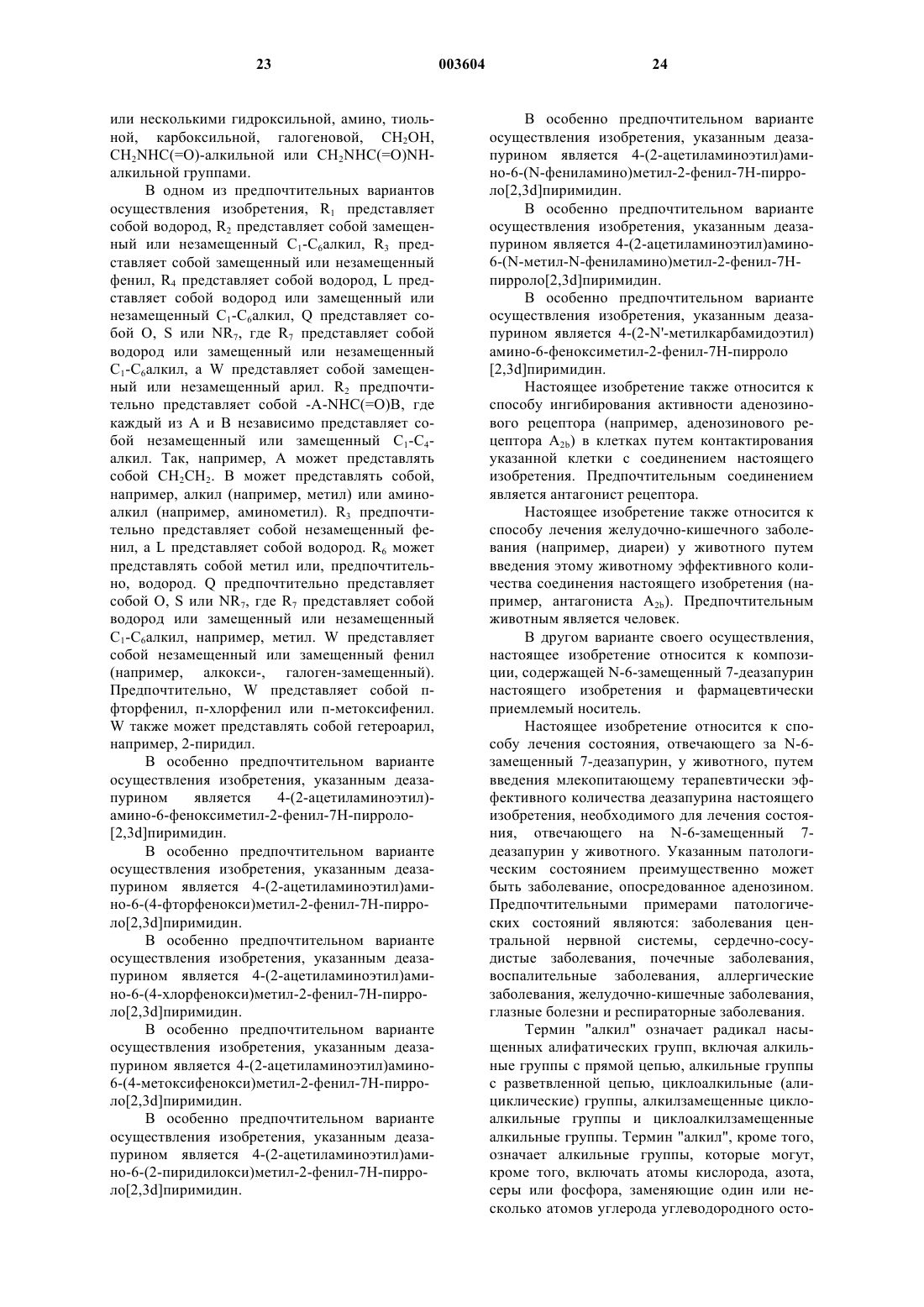 23 003604 24

или несколькими гидроксильной, амино, тиольной, карбоксильной, галогеновой, $CH_2OH$, $CH_2NHC(=O)$-алкильной или $CH_2NHC(=O)NH$-алкильной группами.

В одном из предпочтительных вариантов осуществления изобретения, $R_1$ представляет собой водород, $R_2$ представляет собой замещенный или незамещенный $C_1$-$C_6$алкил, $R_3$ представляет собой замещенный или незамещенный фенил, $R_4$ представляет собой водород, L представляет собой водород или замещенный или незамещенный $C_1$-$C_6$алкил, Q представляет собой O, S или $NR_7$, где $R_7$ представляет собой водород или замещенный или незамещенный $C_1$-$C_6$алкил, а W представляет собой замещенный или незамещенный арил. $R_2$ предпочтительно представляет собой -A-NHC(=O)B, где каждый из A и B независимо представляет собой незамещенный или замещенный $C_1$-$C_4$-алкил. Так, например, A может представлять собой $CH_2CH_2$. B может представлять собой, например, алкил (например, метил) или аминоалкил (например, аминометил). $R_3$ предпочтительно представляет собой незамещенный фенил, а L представляет собой водород. $R_6$ может представлять собой метил или, предпочтительно, водород. Q предпочтительно представляет собой O, S или $NR_7$, где $R_7$ представляет собой водород или замещенный или незамещенный $C_1$-$C_6$алкил, например, метил. W представляет собой незамещенный или замещенный фенил (например, алкокси-, галоген-замещенный). Предпочтительно, W представляет собой п-фторфенил, п-хлорфенил или п-метоксифенил. W также может представлять собой гетероарил, например, 2-пиридил.

В особенно предпочтительном варианте осуществления изобретения, указанным деазапурином является 4-(2-ацетиламиноэтил)-амино-6-феноксиметил-2-фенил-7H-пирроло-[2,3d]пиримидин.

В особенно предпочтительном варианте осуществления изобретения, указанным деазапурином является 4-(2-ацетиламиноэтил)амино-6-(4-фторфенокси)метил-2-фенил-7H-пирроло[2,3d]пиримидин.

В особенно предпочтительном варианте осуществления изобретения, указанным деазапурином является 4-(2-ацетиламиноэтил)амино-6-(4-хлорфенокси)метил-2-фенил-7H-пирроло[2,3d]пиримидин.

В особенно предпочтительном варианте осуществления изобретения, указанным деазапурином является 4-(2-ацетиламиноэтил)амино-6-(4-метоксифенокси)метил-2-фенил-7H-пирроло[2,3d]пиримидин.

В особенно предпочтительном варианте осуществления изобретения, указанным деазапурином является 4-(2-ацетиламиноэтил)амино-6-(2-пиридилокси)метил-2-фенил-7H-пирроло[2,3d]пиримидин.

В особенно предпочтительном варианте осуществления изобретения, указанным деазапурином является 4-(2-ацетиламиноэтил)амино-6-(N-фениламино)метил-2-фенил-7H-пирроло[2,3d]пиримидин.

В особенно предпочтительном варианте осуществления изобретения, указанным деазапурином является 4-(2-ацетиламиноэтил)амино-6-(N-метил-N-фениламино)метил-2-фенил-7H-пирроло[2,3d]пиримидин.

В особенно предпочтительном варианте осуществления изобретения, указанным деазапурином является 4-(2-N'-метилкарбамидоэтил) амино-6-феноксиметил-2-фенил-7H-пирроло [2,3d]пиримидин.

Настоящее изобретение также относится к способу ингибирования активности аденозинового рецептора (например, аденозинового рецептора $A_{2b}$) в клетках путем контактирования указанной клетки с соединением настоящего изобретения. Предпочтительным соединением является антагонист рецептора.

Настоящее изобретение также относится к способу лечения желудочно-кишечного заболевания (например, диареи) у животного путем введения этому животному эффективного количества соединения настоящего изобретения (например, антагониста $A_{2b}$). Предпочтительным животным является человек.

В другом варианте своего осуществления, настоящее изобретение относится к композиции, содержащей N-6-замещенный 7-деазапурин настоящего изобретения и фармацевтически приемлемый носитель.

Настоящее изобретение относится к способу лечения состояния, отвечающего за N-6-замещенный 7-деазапурин, у животного, путем введения млекопитающему терапевтически эффективного количества деазапурина настоящего изобретения, необходимого для лечения состояния, отвечающего на N-6-замещенный 7-деазапурин у животного. Указанным патологическим состоянием преимущественно может быть заболевание, опосредованное аденозином. Предпочтительными примерами патологических состояний являются: заболевания центральной нервной системы, сердечно-сосудистые заболевания, почечные заболевания, воспалительные заболевания, аллергические заболевания, желудочно-кишечные заболевания, глазные болезни и респираторные заболевания.

Термин "алкил" означает радикал насыщенных алифатических групп, включая алкильные группы с прямой цепью, алкильные группы с разветвленной цепью, циклоалкильные (алициклические) группы, алкилзамещенные циклоалкильные группы и циклоалкилзамещенные алкильные группы. Термин "алкил", кроме того, означает алкильные группы, которые могут, кроме того, включать атомы кислорода, азота, серы или фосфора, заменяющие один или несколько атомов углерода углеводородного осто-